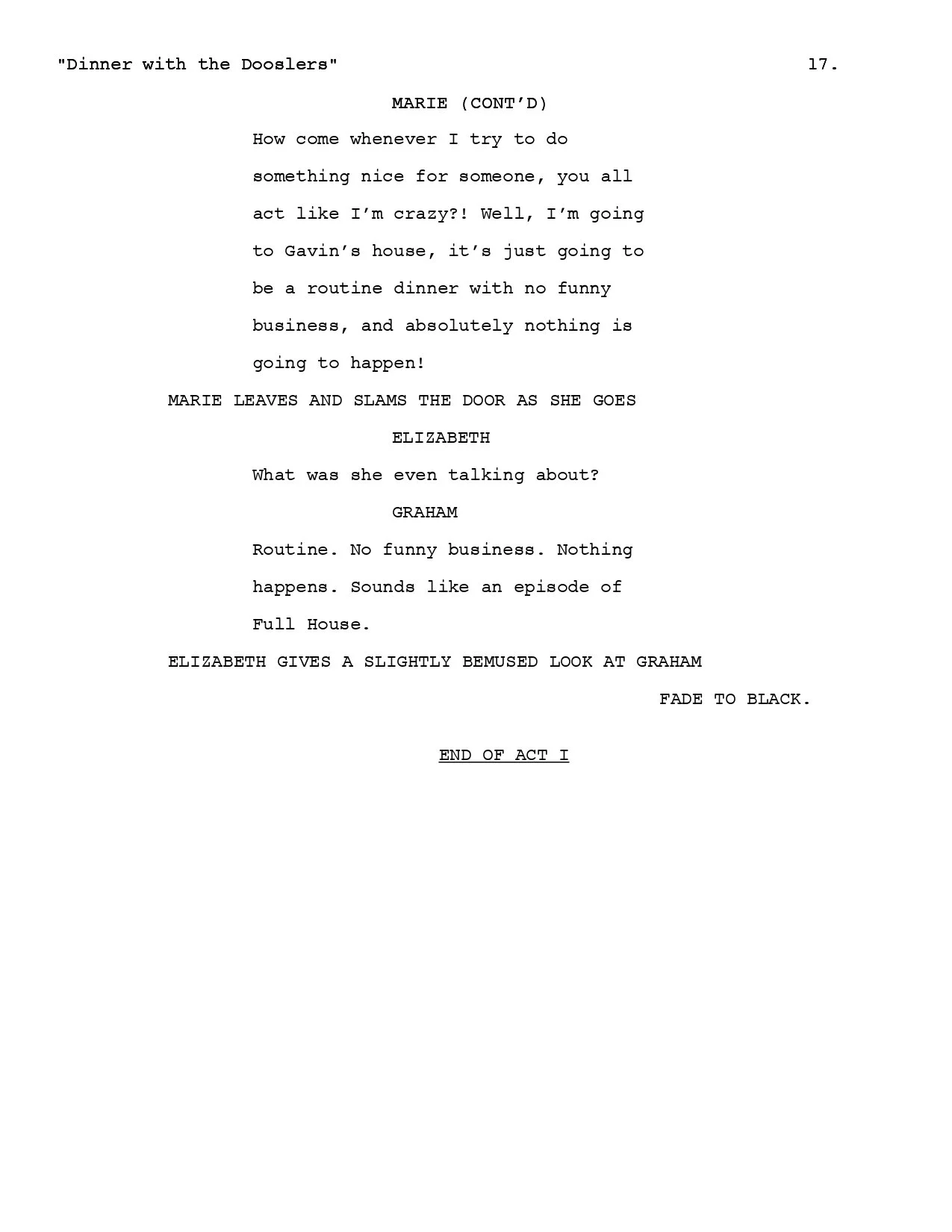 "Dinner with the Dooslers" 17.

MARIE (CONT'D)

How come whenever I try to do something nice for someone, you all act like I'm crazy?! Well, I'm going to Gavin's house, it's just going to be a routine dinner with no funny business, and absolutely nothing is going to happen!

MARIE LEAVES AND SLAMS THE DOOR AS SHE GOES

ELIZABETH

What was she even talking about?

GRAHAM

Routine. No funny business. Nothing happens. Sounds like an episode of Full House.

ELIZABETH GIVES A SLIGHTLY BEMUSED LOOK AT GRAHAM

FADE TO BLACK.

END OF ACT I